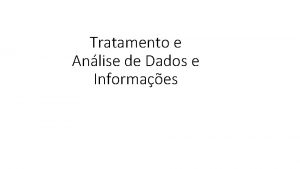 Tratamento e Análise de Dados e Informações